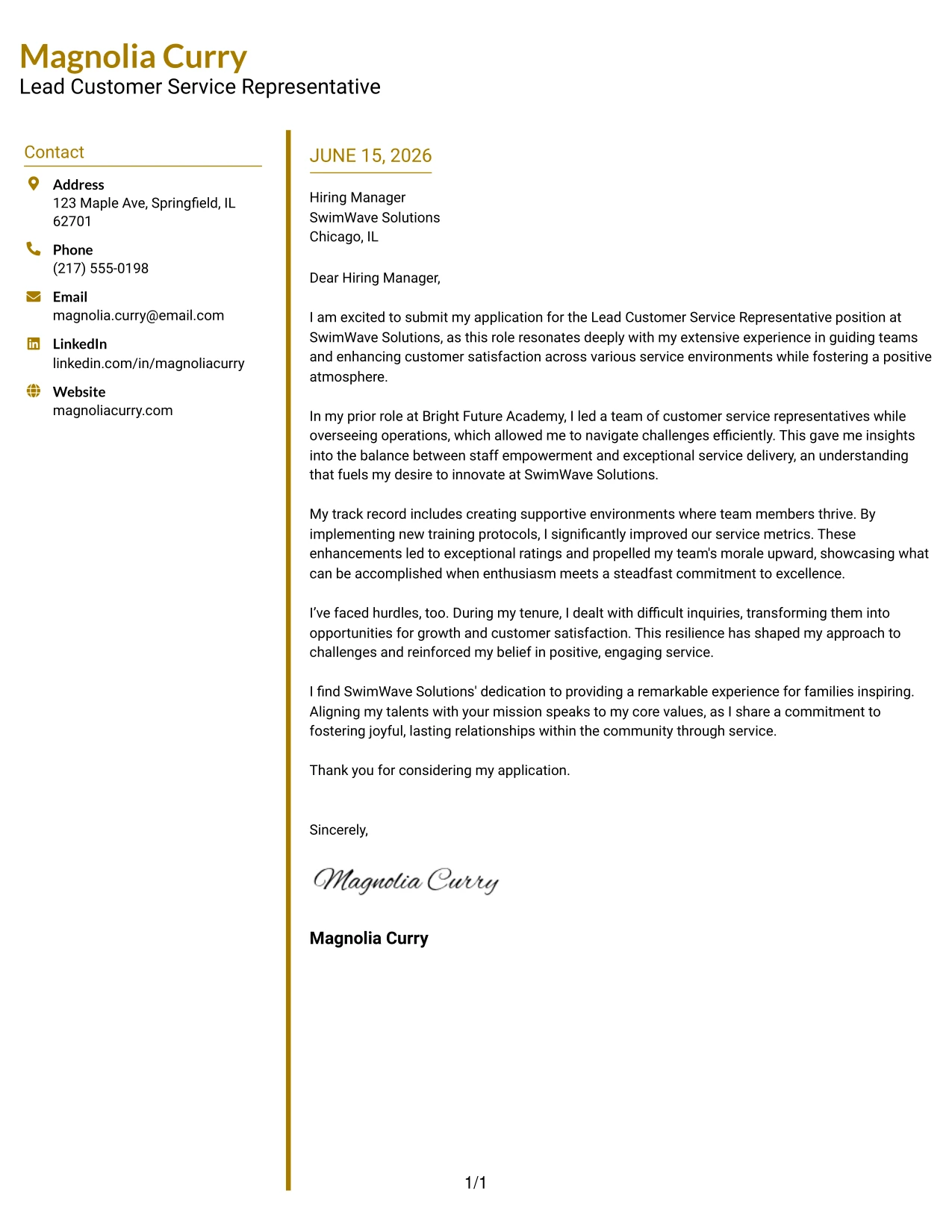 Magnolia Curry
Lead Customer Service Representative

Contact

Address
123 Maple Ave, Springfield, IL 62701

Phone
(217) 555-0198

Email
magnolia.curry@email.com

LinkedIn
linkedin.com/in/magnoliacurry

Website
magnoliacurry.com

JUNE 15, 2026

Hiring Manager
SwimWave Solutions
Chicago, IL

Dear Hiring Manager,

I am excited to submit my application for the Lead Customer Service Representative position at SwimWave Solutions, as this role resonates deeply with my extensive experience in guiding teams and enhancing customer satisfaction across various service environments while fostering a positive atmosphere.

In my prior role at Bright Future Academy, I led a team of customer service representatives while overseeing operations, which allowed me to navigate challenges efficiently. This gave me insights into the balance between staff empowerment and exceptional service delivery, an understanding that fuels my desire to innovate at SwimWave Solutions.

My track record includes creating supportive environments where team members thrive. By implementing new training protocols, I significantly improved our service metrics. These enhancements led to exceptional ratings and propelled my team's morale upward, showcasing what can be accomplished when enthusiasm meets a steadfast commitment to excellence.

I've faced hurdles, too. During my tenure, I dealt with difficult inquiries, transforming them into opportunities for growth and customer satisfaction. This resilience has shaped my approach to challenges and reinforced my belief in positive, engaging service.

I find SwimWave Solutions' dedication to providing a remarkable experience for families inspiring. Aligning my talents with your mission speaks to my core values, as I share a commitment to fostering joyful, lasting relationships within the community through service.

Thank you for considering my application.

Sincerely,

Magnolia Curry

Magnolia Curry

1/1